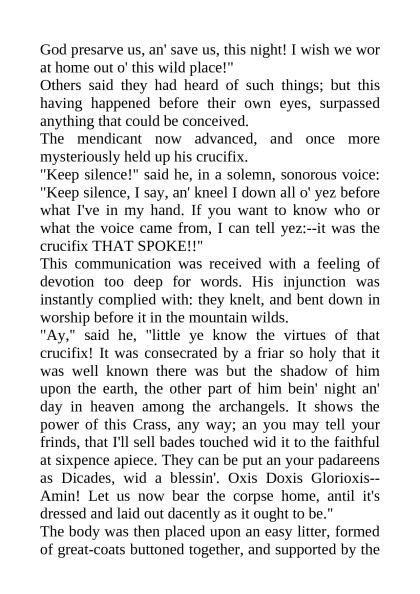 God presarve us, an' save us, this night! I wish we wor at home out o' this wild place!"
Others said they had heard of such things; but this having happened before their own eyes, surpassed anything that could be conceived.
The mendicant now advanced, and once more mysteriously held up his crucifix.
"Keep silence!" said he, in a solemn, sonorous voice: "Keep silence, I say, an' kneel I down all o' yez before what I've in my hand. If you want to know who or what the voice came from, I can tell yez:--it was the crucifix THAT SPOKE!!"
This communication was received with a feeling of devotion too deep for words. His injunction was instantly complied with: they knelt, and bent down in worship before it in the mountain wilds.
"Ay," said he, "little ye know the virtues of that crucifix! It was consecrated by a friar so holy that it was well known there was but the shadow of him upon the earth, the other part of him bein' night an' day in heaven among the archangels. It shows the power of this Crass, any way; an you may tell your frinds, that I'll sell bades touched wid it to the faithful at sixpence apiece. They can be put an your padareens as Dicades, wid a blessin'. Oxis Doxis Glorioxis--Amin! Let us now bear the corpse home, antil it's dressed and laid out dacently as it ought to be."
The body was then placed upon an easy litter, formed of great-coats buttoned together, and supported by the